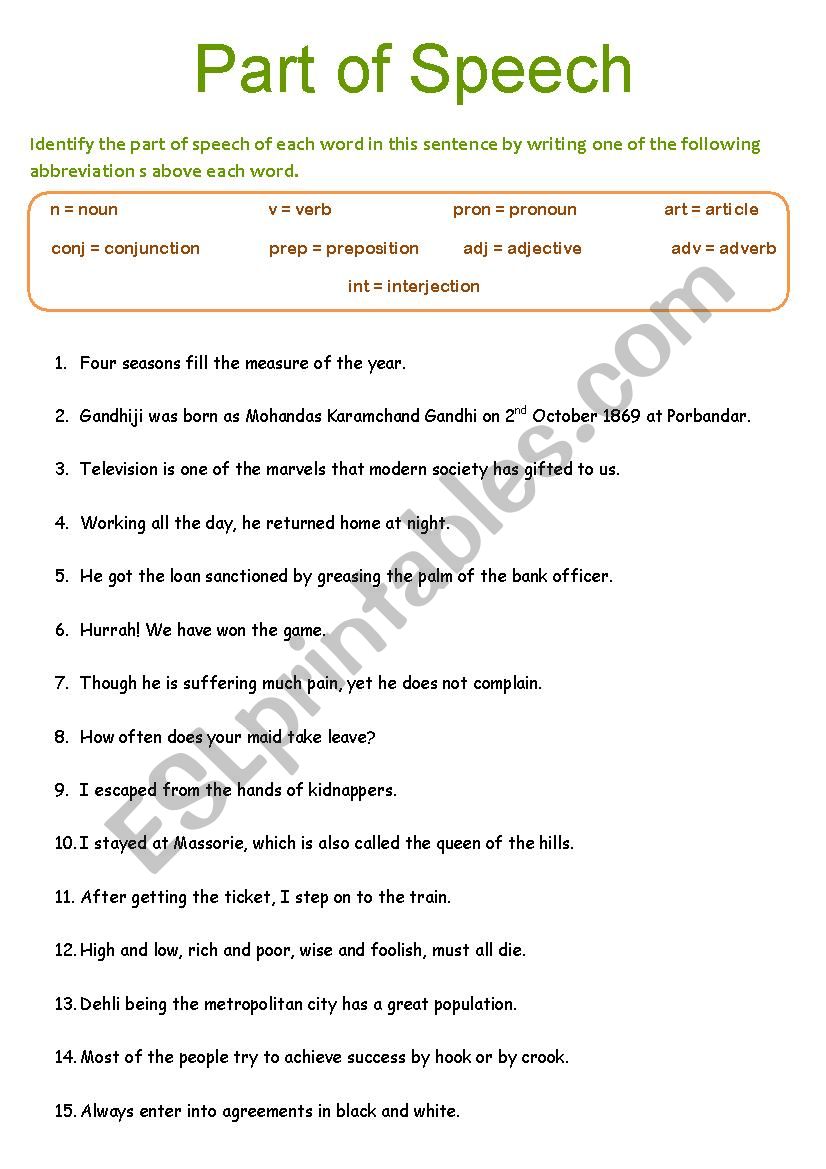 Part of Speech

Identify the part of speech of each word in this sentence by writing one of the following abbreviation s above each word.

n = noun v = verb pron = pronoun art = article
conj = conjunction prep = preposition adj = adjective adv = adverb
int = interjection

1. Four seasons fill the measure of the year.

2. Gandhiji was born as Mohandas Karamchand Gandhi on 2$^{nd}$ October 1869 at Porbandar.

3. Television is one of the marvels that modern society has gifted to us.

4. Working all the day, he returned home at night.

5. He got the loan sanctioned by greasing the palm of the bank officer.

6. Hurrah! We have won the game.

7. Though he is suffering much pain, yet he does not complain.

8. How often does your maid take leave?

9. I escaped from the hands of kidnappers.

10. I stayed at Massorie, which is also called the queen of the hills.

11. After getting the ticket, I step on to the train.

12. High and low, rich and poor, wise and foolish, must all die.

13. Dehli being the metropolitan city has a great population.

14. Most of the people try to achieve success by hook or by crook.

15. Always enter into agreements in black and white.

ESLprintables.com